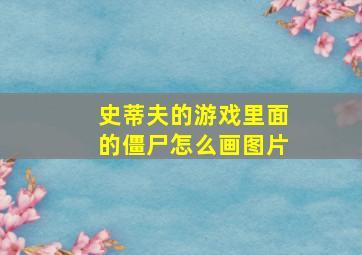 史蒂夫的游戏里面的僵尸怎么画图片